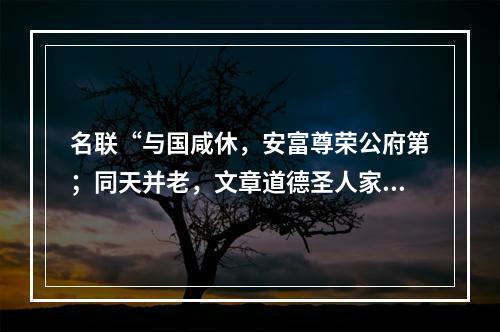 名联“与国咸休，安富尊荣公府第；同天并老，文章道德圣人家...